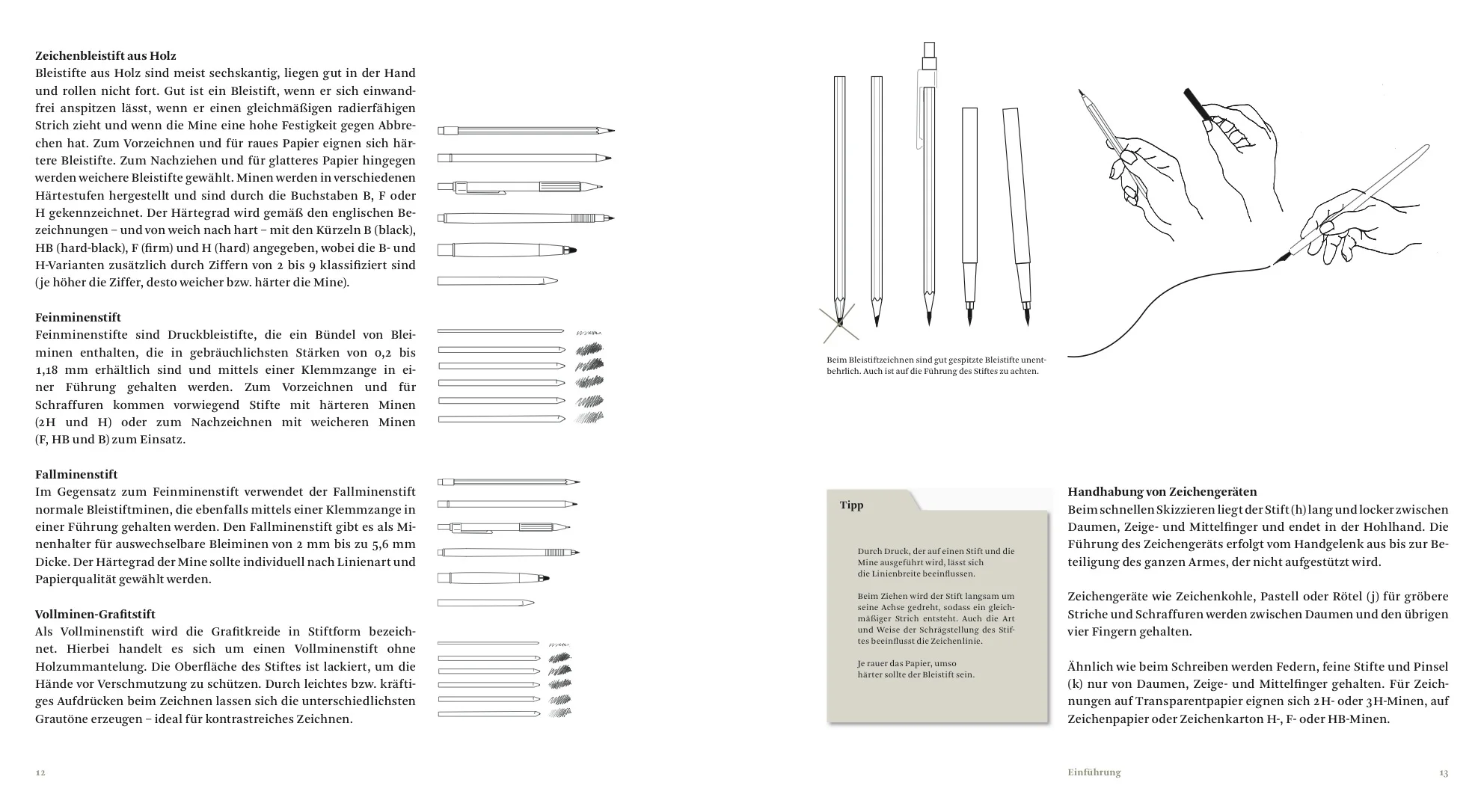 **Zeichenbleistift aus Holz**
Bleistifte aus Holz sind meist sechskantig, liegen gut in der Hand und rollen nicht fort. Gut ist ein Bleistift, wenn er sich einwandfrei anspitzen lässt, wenn er einen gleichmäßigen radierfähigen Strich zieht und wenn die Mine eine hohe Festigkeit gegen Abbrechen hat. Zum Vorzeichnen und für raues Papier eignen sich härtere Bleistifte. Zum Nachziehen und für glatteres Papier hingegen werden weichere Bleistifte gewählt. Minen werden in verschiedenen Härtestufen hergestellt und sind durch die Buchstaben B, F oder H gekennzeichnet. Der Härtegrad wird gemäß den englischen Bezeichnungen – und von weich nach hart – mit den Kürzeln B (black), HB (hard-black), F (firm) und H (hard) angegeben, wobei die B- und H-Varianten zusätzlich durch Ziffern von 2 bis 9 klassifiziert sind (je höher die Ziffer, desto weicher bzw. härter die Mine).

**Feinminenstift**
Feinminenstifte sind Druckbleistifte, die ein Bündel von Bleiminen enthalten, die in gebräuchlichsten Stärken von 0,2 bis 1,18 mm erhältlich sind und mittels einer Klemmzange in einer Führung gehalten werden. Zum Vorzeichnen und für Schraffuren kommen vorwiegend Stifte mit härteren Minen (2H und H) oder zum Nachzeichnen mit weicheren Minen (F, HB und B) zum Einsatz.

**Fallminenstift**
Im Gegensatz zum Feinminenstift verwendet der Fallminenstift normale Bleistiftminen, die ebenfalls mittels einer Klemmzange in einer Führung gehalten werden. Den Fallminenstift gibt es als Minenhalter für auswechselbare Bleiminen von 2 mm bis zu 5,6 mm Dicke. Der Härtegrad der Mine sollte individuell nach Linienart und Papierqualität gewählt werden.

**Vollminen-Grafitstift**
Als Vollminenstift wird die Grafitkreide in Stiftform bezeichnet. Hierbei handelt es sich um einen Vollminenstift ohne Holzummantelung. Die Oberfläche des Stiftes ist lackiert, um die Hände vor Verschmutzung zu schützen. Durch leichtes bzw. kräftiges Aufdrücken beim Zeichnen lassen sich die unterschiedlichsten Grautöne erzeugen – ideal für kontrastreiches Zeichnen.

12

Beim Bleistiftzeichnen sind gut gespitzte Bleistifte unentbehrlich. Auch ist auf die Führung des Stiftes zu achten.

Tipp

Durch Druck, der auf einen Stift und die Mine ausgeführt wird, lässt sich die Linienbreite beeinflussen.

Beim Ziehen wird der Stift langsam um seine Achse gedreht, sodass ein gleichmäßiger Strich entsteht. Auch die Art und Weise der Schrägstellung des Stiftes beeinflusst die Zeichenlinie.

Je rauer das Papier, umso härter sollte der Bleistift sein.

**Handhabung von Zeichengeräten**
Beim schnellen Skizzieren liegt der Stift (h) lang und locker zwischen Daumen, Zeige- und Mittelfinger und endet in der Hohlhand. Die Führung des Zeichengeräts erfolgt vom Handgelenk aus bis zur Beteiligung des ganzen Armes, der nicht aufgestützt wird.

Zeichengeräte wie Zeichenkohle, Pastell oder Rötel (j) für gröbere Striche und Schraffuren werden zwischen Daumen und den übrigen vier Fingern gehalten.

Ähnlich wie beim Schreiben werden Federn, feine Stifte und Pinsel (k) nur von Daumen, Zeige- und Mittelfinger gehalten. Für Zeichnungen auf Transparentpapier eignen sich 2H- oder 3H-Minen, auf Zeichenpapier oder Zeichenkarton H-, F- oder HB-Minen.

Einführung 13